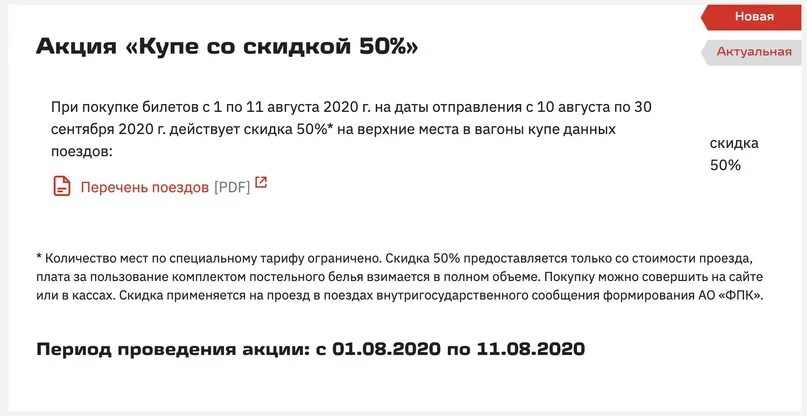 Новая

Актуальная

Акция «Купе со скидкой 50%»

При покупке билетов с 1 по 11 августа 2020 г. на даты отправления с 10 августа по 30 сентября 2020 г. действует скидка 50%* на верхние места в вагоны купе данных поездов:

Перечень поездов [PDF]

скидка 50%

* Количество мест по специальному тарифу ограничено. Скидка 50% предоставляется только со стоимости проезда, плата за пользование комплектом постельного белья взимается в полном объеме. Покупку можно совершить на сайте или в кассах. Скидка применяется на проезд в поездах внутригосударственного сообщения формирования АО «ФПК».

Период проведения акции: с 01.08.2020 по 11.08.2020